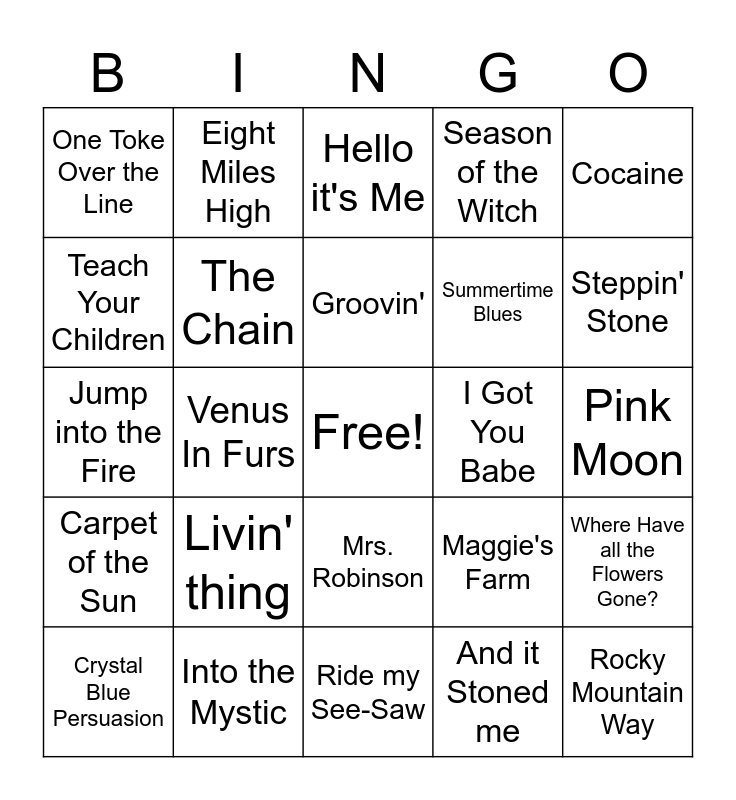 | B | I | N | G | O |
|---|---|---|---|---|
| One Toke Over the Line | Eight Miles High | Hello it's Me | Season of the Witch | Cocaine |
| Teach Your Children | The Chain | Groovin' | Summertime Blues | Steppin' Stone |
| Jump into the Fire | Venus In Furs | Free! | I Got You Babe | Pink Moon |
| Carpet of the Sun | Livin' thing | Mrs. Robinson | Maggie's Farm | Where Have all the Flowers Gone? |
| Crystal Blue Persuasion | Into the Mystic | Ride my See-Saw | And it Stoned me | Rocky Mountain Way |